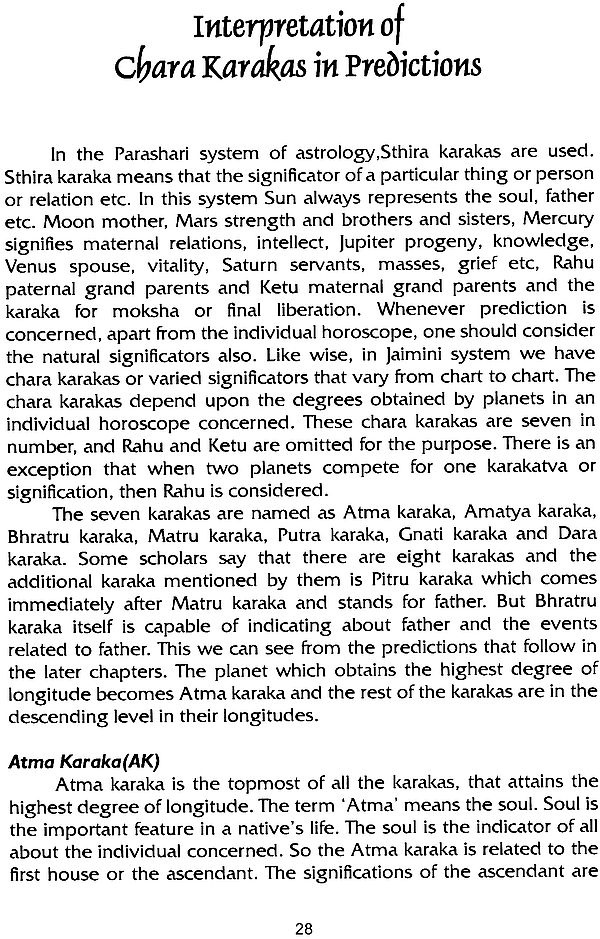 Interpretation of Chara Karakas in Predictions

In the Parashari system of astrology,Sthira karakas are used. Sthira karaka means that the significator of a particular thing or person or relation etc. In this system Sun always represents the soul, father etc. Moon mother, Mars strength and brothers and sisters, Mercury signifies maternal relations, intellect, Jupiter progeny, knowledge, Venus spouse, vitality, Saturn servants, masses, grief etc, Rahu paternal grand parents and Ketu maternal grand parents and the karaka for moksha or final liberation. Whenever prediction is concerned, apart from the individual horoscope, one should consider the natural significators also. Like wise, in Jaimini system we have chara karakas or varied significators that vary from chart to chart. The chara karakas depend upon the degrees obtained by planets in an individual horoscope concerned. These chara karakas are seven in number, and Rahu and Ketu are omitted for the purpose. There is an exception that when two planets compete for one karakatva or signification, then Rahu is considered.

The seven karakas are named as Atma karaka, Amatya karaka, Bhratru karaka, Matru karaka, Putra karaka, Gnati karaka and Dara karaka. Some scholars say that there are eight karakas and the additional karaka mentioned by them is Pitru karaka which comes immediately after Matru karaka and stands for father. But Bhratru karaka itself is capable of indicating about father and the events related to father. This we can see from the predictions that follow in the later chapters. The planet which obtains the highest degree of longitude becomes Atma karaka and the rest of the karakas are in the descending level in their longitudes.

Atma Karaka(AK)

Atma karaka is the topmost of all the karakas, that attains the highest degree of longitude. The term 'Atma' means the soul. Soul is the important feature in a native's life. The soul is the indicator of all about the individual concerned. So the Atma karaka is related to the first house or the ascendant. The significations of the ascendant are

28